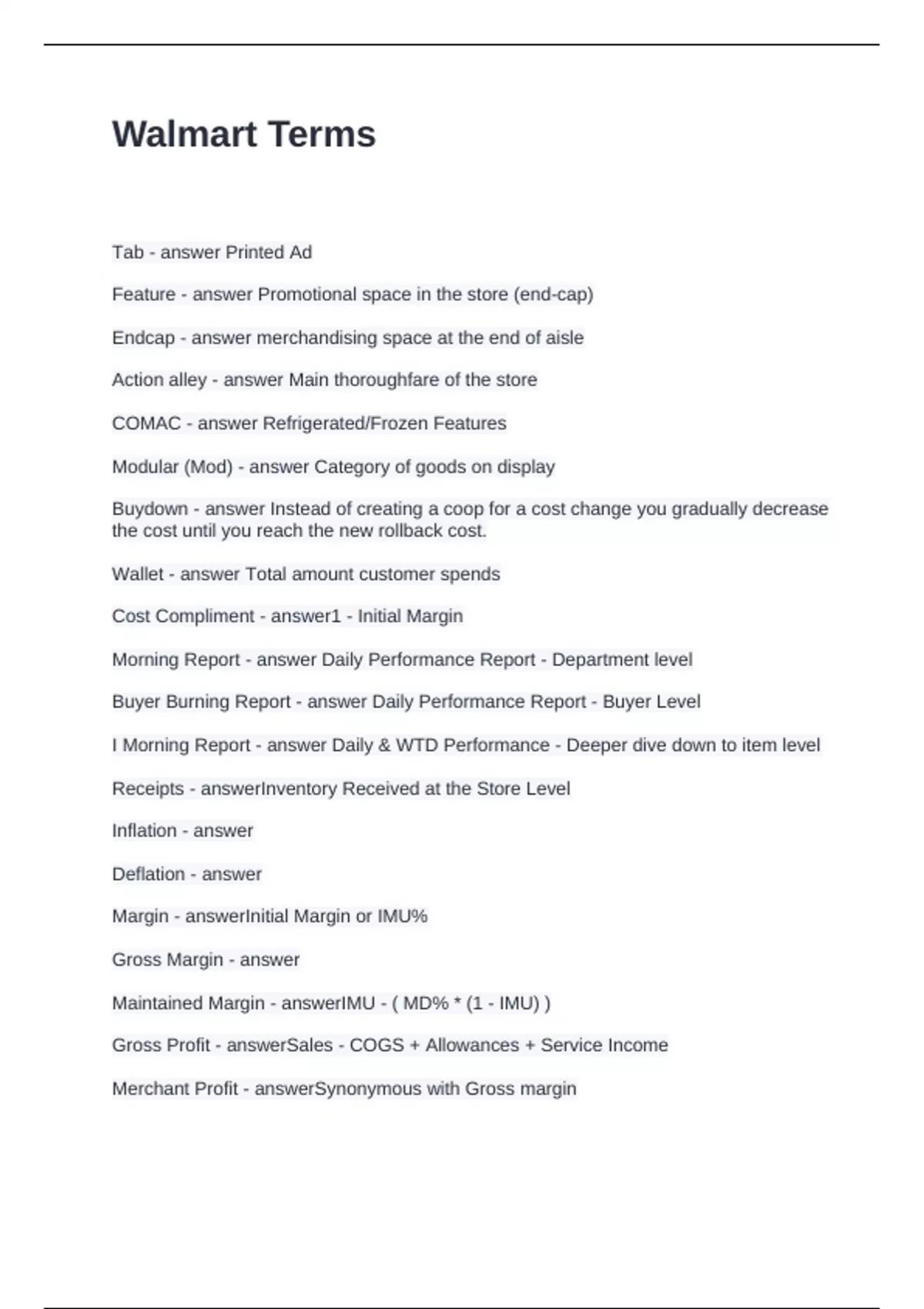 Walmart Terms

Tab - answer Printed Ad

Feature - answer Promotional space in the store (end-cap)

Endcap - answer merchandising space at the end of aisle

Action alley - answer Main thoroughfare of the store

COMAC - answer Refrigerated/Frozen Features

Modular (Mod) - answer Category of goods on display

Buydown - answer Instead of creating a coop for a cost change you gradually decrease the cost until you reach the new rollback cost.

Wallet - answer Total amount customer spends

Cost Compliment - answer1 - Initial Margin

Morning Report - answer Daily Performance Report - Department level

Buyer Burning Report - answer Daily Performance Report - Buyer Level

I Morning Report - answer Daily & WTD Performance - Deeper dive down to item level

Receipts - answerInventory Received at the Store Level

Inflation - answer

Deflation - answer

Margin - answerInitial Margin or IMU%

Gross Margin - answer

Maintained Margin - answerIMU - ( MD% * (1 - IMU) )

Gross Profit - answerSales - COGS + Allowances + Service Income

Merchant Profit - answerSynonymous with Gross margin